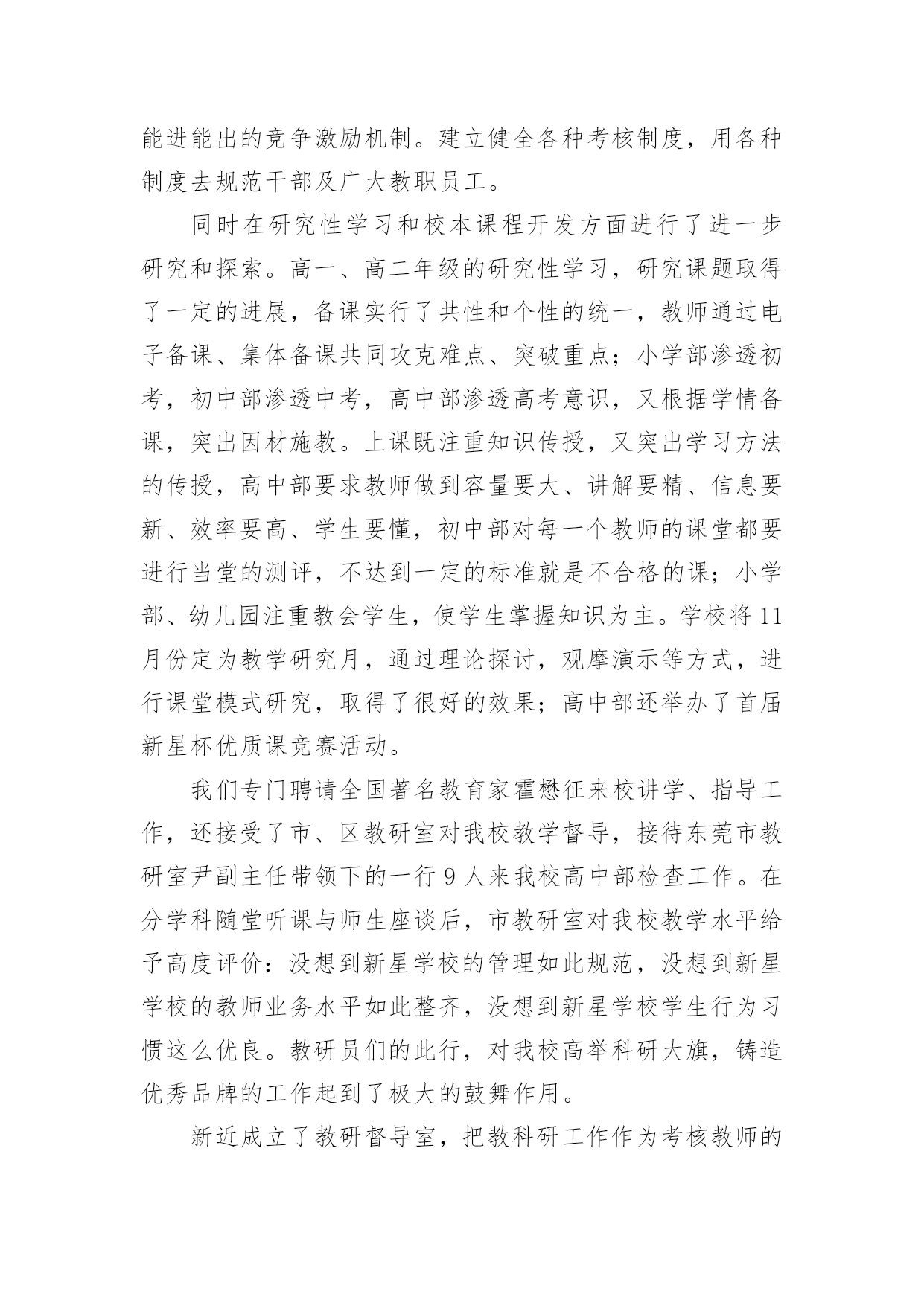 能进能出的竞争激励机制。建立健全各种考核制度，用各种制度去规范干部及广大教职员工。

同时在研究性学习和校本课程开发方面进行了进一步研究和探索。高一、高二年级的研究性学习，研究课题取得了一定的进展，备课实行了共性和个性的统一，教师通过电子备课、集体备课共同攻克难点、突破重点；小学部渗透初考，初中部渗透中考，高中部渗透高考意识，又根据学情备课，突出因材施教。上课既注重知识传授，又突出学习方法的传授，高中部要求教师做到容量要大、讲解要精、信息要新、效率要高、学生要懂，初中部对每一个教师的课堂都要进行当堂的测评，不达到一定的标准就是不合格的课；小学部、幼儿园注重教会学生，使学生掌握知识为主。学校将11月份定为教学研究月，通过理论探讨，观摩演示等方式，进行课堂模式研究，取得了很好的效果；高中部还举办了首届新星杯优质课竞赛活动。

我们专门聘请全国著名教育家霍懋征来校讲学、指导工作，还接受了市、区教研室对我校教学督导，接待东莞市教研室尹副主任带领下的一行9人来我校高中部检查工作。在分学科随堂听课与师生座谈后，市教研室对我校教学水平给予高度评价：没想到新星学校的管理如此规范，没想到新星学校的教师业务水平如此整齐，没想到新星学校学生行为习惯这么优良。教研员们的此行，对我校高举科研大旗，铸造优秀品牌的工作起到了极大的鼓舞作用。

新近成立了教研督导室，把教科研工作作为考核教师的